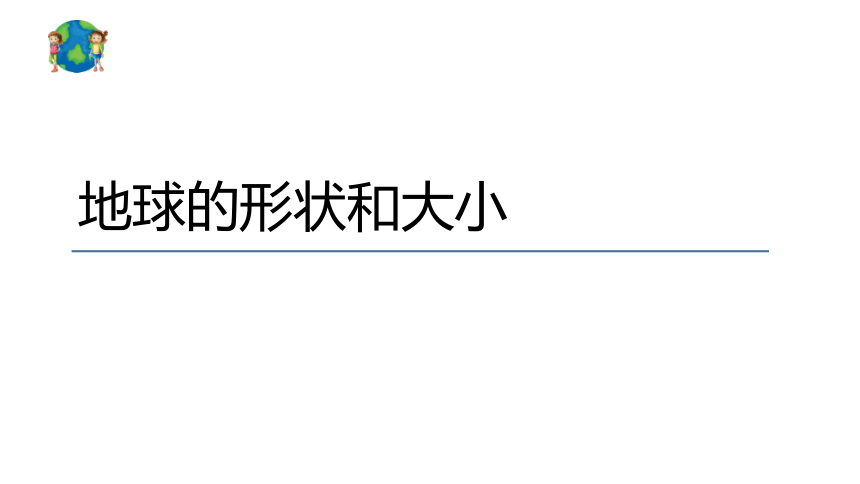 地球的形状和大小